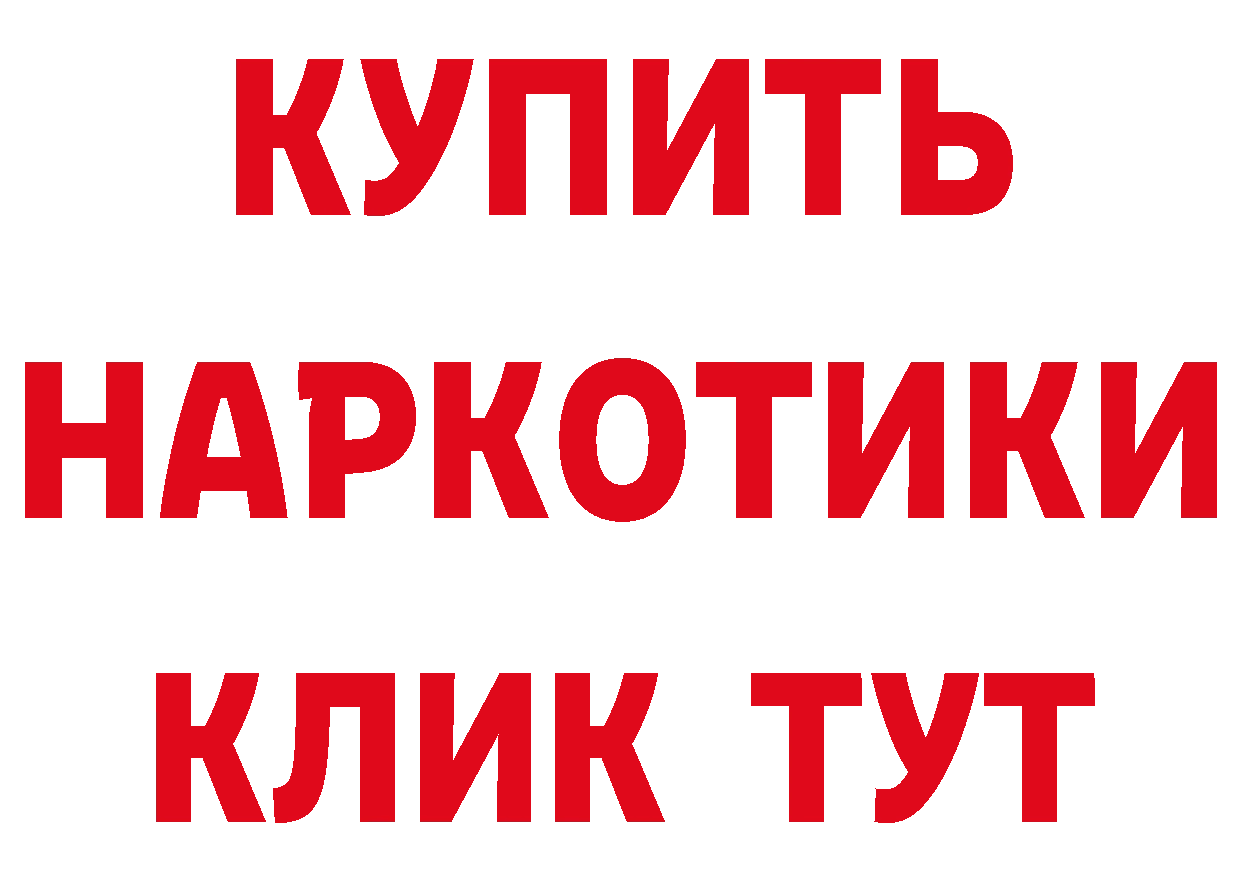 КУПИТЬ
НАРКОТИКИ
КЛИК ТУТ